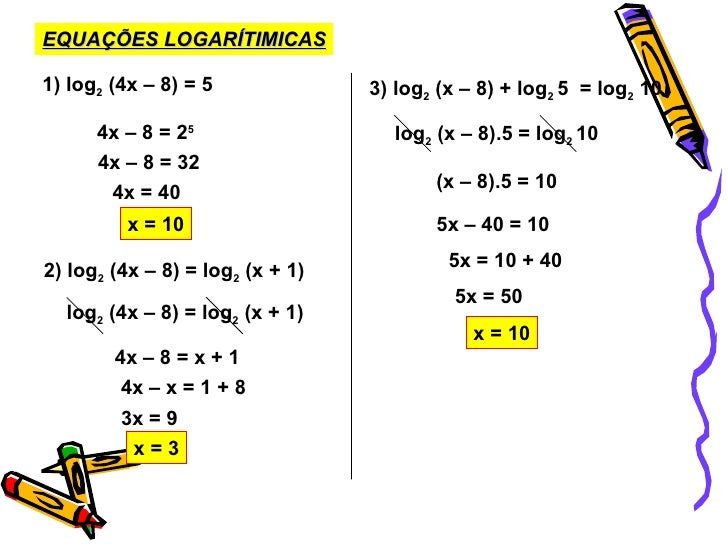 EQUAÇÕES LOGARÍTIMICAS

1) $\log_2 (4x - 8) = 5$

$4x - 8 = 2^5$

$4x - 8 = 32$

$4x = 40$

$x = 10$

2) $\log_2 (4x - 8) = \log_2 (x + 1)$

$\log_2 (4x - 8) = \log_2 (x + 1)$

$4x - 8 = x + 1$

$4x - x = 1 + 8$

$3x = 9$

$x = 3$

3) $\log_2 (x - 8) + \log_2 5 = \log_2 10$

$\log_2 (x - 8).5 = \log_2 10$

$(x - 8).5 = 10$

$5x - 40 = 10$

$5x = 10 + 40$

$5x = 50$

$x = 10$